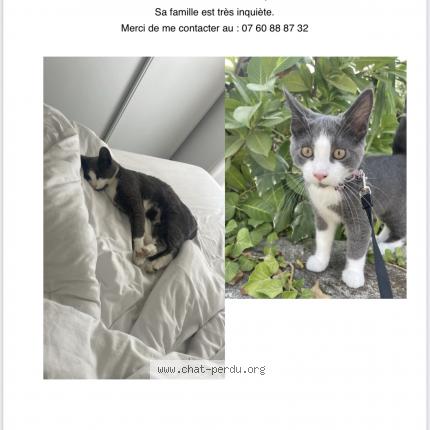 Sa famille est très inquiète.
Merci de me contacter au : 07 60 88 87 32

www.chat-perdu.org